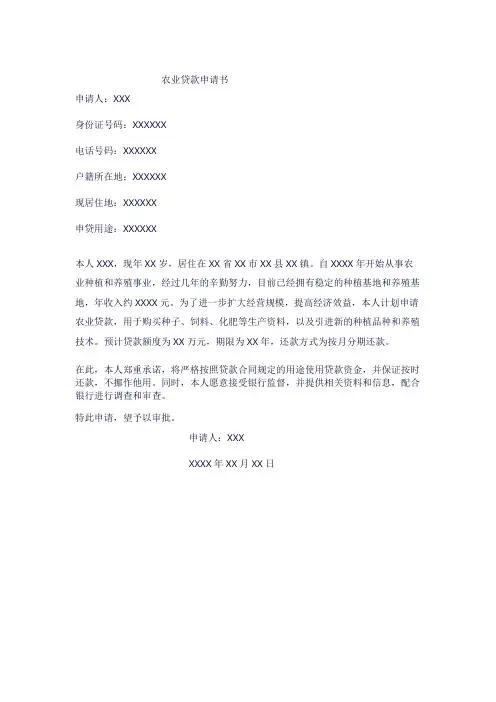 农业贷款申请书

申请人：XXX

身份证号码：XXXXXX

电话号码：XXXXXX

户籍所在地：XXXXXX

现居住地：XXXXXX

申贷用途：XXXXXX

本人 XXX，现年 XX 岁，居住在 XX 省 XX 市 XX 县 XX 镇。自 XXXX 年开始从事农业种植和养殖事业，经过几年的辛勤努力，目前已经拥有稳定的种植基地和养殖基地，年收入约 XXXX 元。为了进一步扩大经营规模，提高经济效益，本人计划申请农业贷款，用于购买种子、饲料、化肥等生产资料，以及引进新的种植品种和养殖技术。预计贷款额度为 XX 万元，期限为 XX 年，还款方式为按月分期还款。

在此，本人郑重承诺，将严格按照贷款合同规定的用途使用贷款资金，并保证按时还款，不挪作他用。同时，本人愿意接受银行监督，并提供相关资料和信息，配合银行进行调查和审查。

特此申请，望予以审批。

申请人：XXX

XXXX 年 XX 月 XX 日